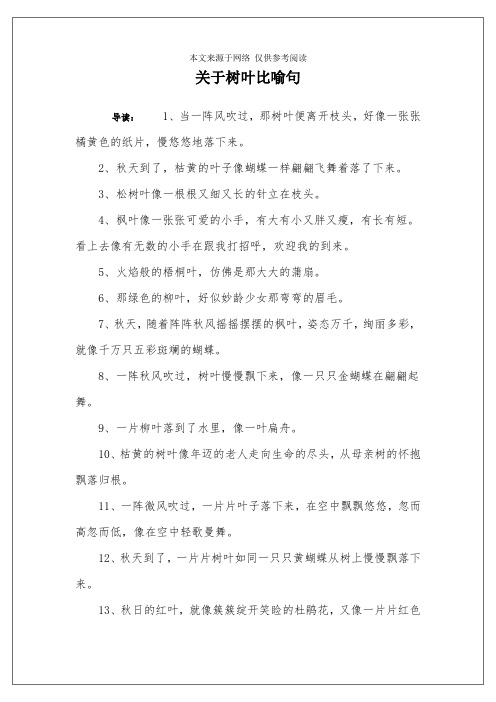 本文来源于网络 仅供参考阅读

关于树叶比喻句

导读： 1、当一阵风吹过，那树叶便离开枝头，好像一张张橘黄色的纸片，慢悠悠地落下来。

2、秋天到了，枯黄的叶子像蝴蝶一样翩翩飞舞着落了下来。

3、松树叶像一根根又细又长的针立在枝头。

4、枫叶像一张张可爱的小手，有大有小又胖又瘦，有长有短。看上去像有无数的小手在跟我打招呼，欢迎我的到来。

5、火焰般的梧桐叶，仿佛是那大大的蒲扇。

6、那绿色的柳叶，好似妙龄少女那弯弯的眉毛。

7、秋天，随着阵阵秋风摇摇摆摆的枫叶，姿态万千，绚丽多彩，就像千万只五彩斑斓的蝴蝶。

8、一阵秋风吹过，树叶慢慢飘下来，像一只只金蝴蝶在翩翩起舞。

9、一片柳叶落到了水里，像一叶扁舟。

10、枯黄的树叶像年迈的老人走向生命的尽头，从母亲树的怀抱飘落归根。

11、一阵微风吹过，一片片叶子落下来，在空中飘飘悠悠，忽而高忽而低，像在空中轻歌曼舞。

12、秋天到了，一片片树叶如同一只只黄蝴蝶从树上慢慢飘落下来。

13、秋日的红叶，就像簇簇绽开笑脸的杜鹃花，又像一片片红色